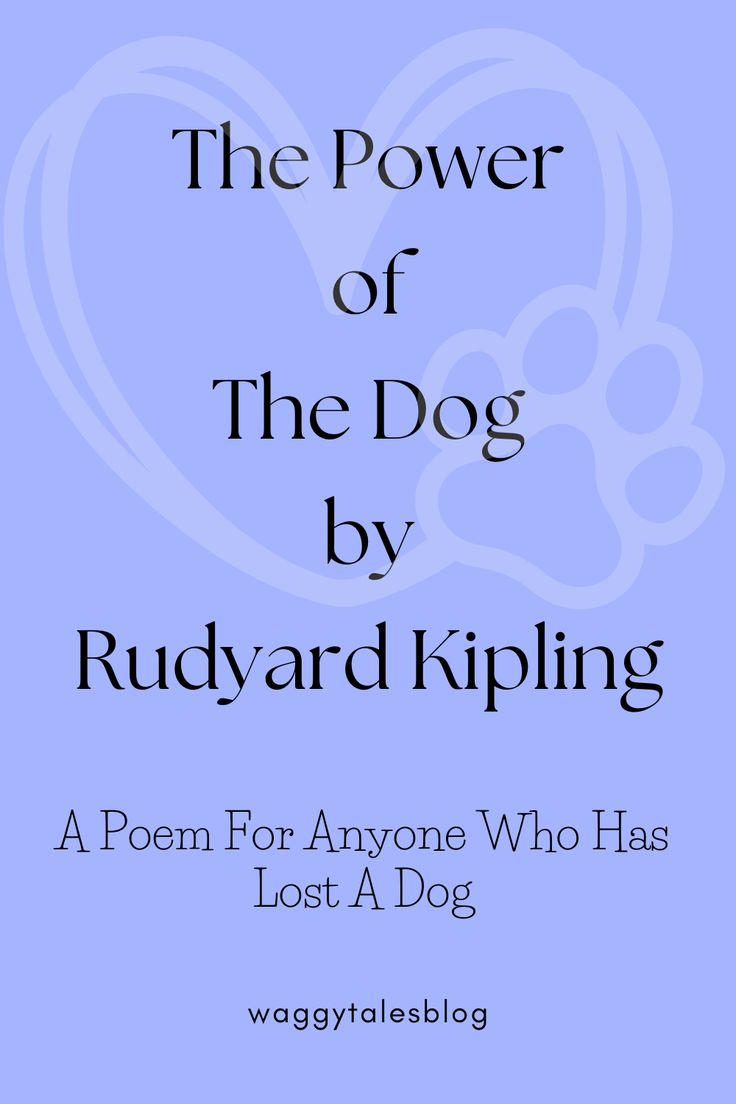 The Power of The Dog by Rudyard Kipling

A Poem For Anyone Who Has Lost A Dog

waggytalesblog